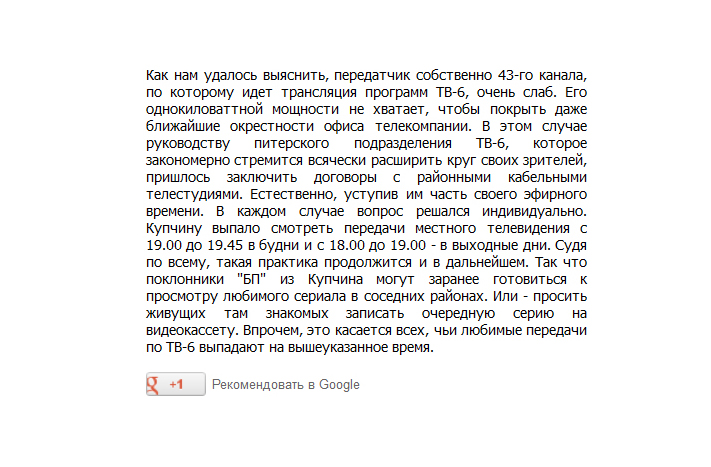 Как нам удалось выяснить, передатчик собственно 43-го канала, по которому идет трансляция программ ТВ-6, очень слаб. Его однокиловаттной мощности не хватает, чтобы покрыть даже ближайшие окрестности офиса телекомпании. В этом случае руководству питерского подразделения ТВ-6, которое закономерно стремится всячески расширить круг своих зрителей, пришлось заключить договоры с районными кабельными телестудиями. Естественно, уступив им часть своего эфирного времени. В каждом случае вопрос решался индивидуально. Купчину выпало смотреть передачи местного телевидения с 19.00 до 19.45 в будни и с 18.00 до 19.00 - в выходные дни. Судя по всему, такая практика продолжится и в дальнейшем. Так что поклонники "БП" из Купчина могут заранее готовиться к просмотру любимого сериала в соседних районах. Или - просить живущих там знакомых записать очередную серию на видеокассету. Впрочем, это касается всех, чьи любимые передачи по ТВ-6 выпадают на вышеуказанное время.

g +1 Рекомендовать в Google